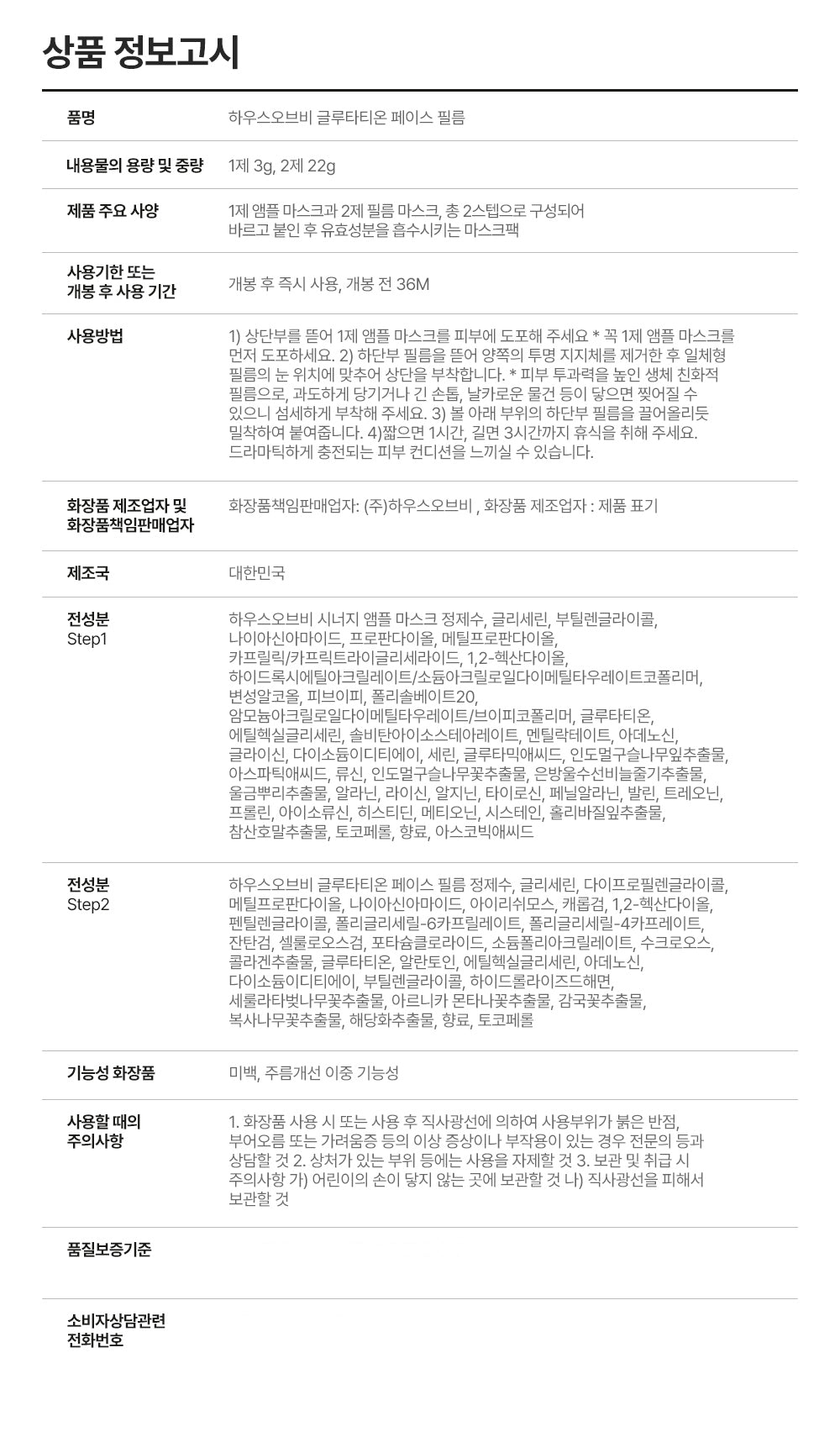 상품 정보고시

| | |
|---|---|
| 품명 | 하우스오브비 글루타티온 페이스 필름 |
| 내용물의 용량 및 중량 | 1제 3g, 2제 22g |
| 제품 주요 사양 | 1제 앰플 마스크과 2제 필름 마스크, 총 2스텝으로 구성되어 바르고 붙인 후 유효성분을 흡수시키는 마스크팩 |
| 사용기한 또는 개봉 후 사용 기간 | 개봉 후 즉시 사용, 개봉 전 36M |
| 사용방법 | 1) 상단부를 뜯어 1제 앰플 마스크를 피부에 도포해 주세요 * 꼭 1제 앰플 마스크를 먼저 도포하세요. 2) 하단부 필름을 뜯어 양쪽의 투명 지지체를 제거한 후 일체형 필름의 눈 위치에 맞추어 상단을 부착합니다. * 피부 투과력을 높인 생체 친화적 필름으로, 과도하게 당기거나 긴 손톱, 날카로운 물건 등이 닿으면 찢어질 수 있으니 섬세하게 부착해 주세요. 3) 볼 아래 부위의 하단부 필름을 끌어올리듯 밀착하여 붙여줍니다. 4)짧으면 1시간, 길면 3시간까지 휴식을 취해 주세요. 드라마틱하게 충전되는 피부 컨디션을 느끼실 수 있습니다. |
| 화장품 제조업자 및 화장품책임판매업자 | 화장품책임판매업자: (주)하우스오브비 , 화장품 제조업자 : 제품 표기 |
| 제조국 | 대한민국 |
| 전성분 Step1 | 하우스오브비 시너지 앰플 마스크 정제수, 글리세린, 부틸렌글라이콜, 나이아신아마이드, 프로판다이올, 메틸프로판다이올, 카프릴릭/카프릭트라이글리세라이드, 1,2-헥산다이올, 하이드록시에틸아크릴레이트/소듐아크릴로일다이메틸타우레이트코폴리머, 변성알코올, 피브이피, 폴리솔베이트20, 암모늄아크릴로일다이메틸타우레이트/브이피코폴리머, 글루타티온, 에틸헥실글리세린, 솔비탄아이소스테아레이트, 멘틸락테이트, 아데노신, 글라이신, 다이소듐이디티에이, 세린, 글루타믹애씨드, 인도멀구슬나무잎추출물, 아스파틱애씨드, 류신, 인도멀구슬나무꽃추출물, 은방울수선비늘줄기추출물, 울금뿌리추출물, 알라닌, 라이신, 알지닌, 타이로신, 페닐알라닌, 발린, 트레오닌, 프롤린, 아이소류신, 히스티딘, 메티오닌, 시스테인, 홀리바질잎추출물, 참산호말추출물, 토코페롤, 향료, 아스코빅애씨드 |
| 전성분 Step2 | 하우스오브비 글루타티온 페이스 필름 정제수, 글리세린, 다이프로필렌글라이콜, 메틸프로판다이올, 나이아신아마이드, 아이리쉬모스, 캐롭검, 1,2-헥산다이올, 펜틸렌글라이콜, 폴리글리세릴-6카프릴레이트, 폴리글리세릴-4카프레이트, 잔탄검, 셀룰로오스검, 포타슘클로라이드, 소듐폴리아크릴레이트, 수크로오스, 콜라겐추출물, 글루타티온, 알란토인, 에틸헥실글리세린, 아데노신, 다이소듐이디티에이, 부틸렌글라이콜, 하이드롤라이즈드해면, 세룰라타벚나무꽃추출물, 아르니카 몬타나꽃추출물, 감국꽃추출물, 복사나무꽃추출물, 해당화추출물, 향료, 토코페롤 |
| 기능성 화장품 | 미백, 주름개선 이중 기능성 |
| 사용할 때의 주의사항 | 1. 화장품 사용 시 또는 사용 후 직사광선에 의하여 사용부위가 붉은 반점, 부어오름 또는 가려움증 등의 이상 증상이나 부작용이 있는 경우 전문의 등과 상담할 것 2. 상처가 있는 부위 등에는 사용을 자제할 것 3. 보관 및 취급 시 주의사항 가) 어린이의 손이 닿지 않는 곳에 보관할 것 나) 직사광선을 피해서 보관할 것 |
| 품질보증기준 | |
| 소비자상담관련 전화번호 | |